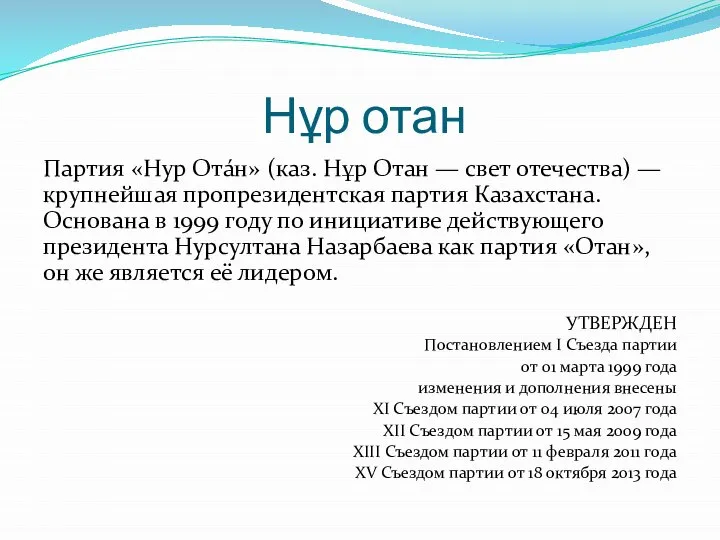 Нұр отан

Партия «Нур Ота́н» (каз. Нұр Отан — свет отечества) — крупнейшая пропрезидентская партия Казахстана. Основана в 1999 году по инициативе действующего президента Нурсултана Назарбаева как партия «Отан», он же является её лидером.

УТВЕРЖДЕН
Постановлением I Съезда партии
от 01 марта 1999 года
изменения и дополнения внесены
XI Съездом партии от 04 июля 2007 года
XII Съездом партии от 15 мая 2009 года
XIII Съездом партии от 11 февраля 2011 года
XV Съездом партии от 18 октября 2013 года